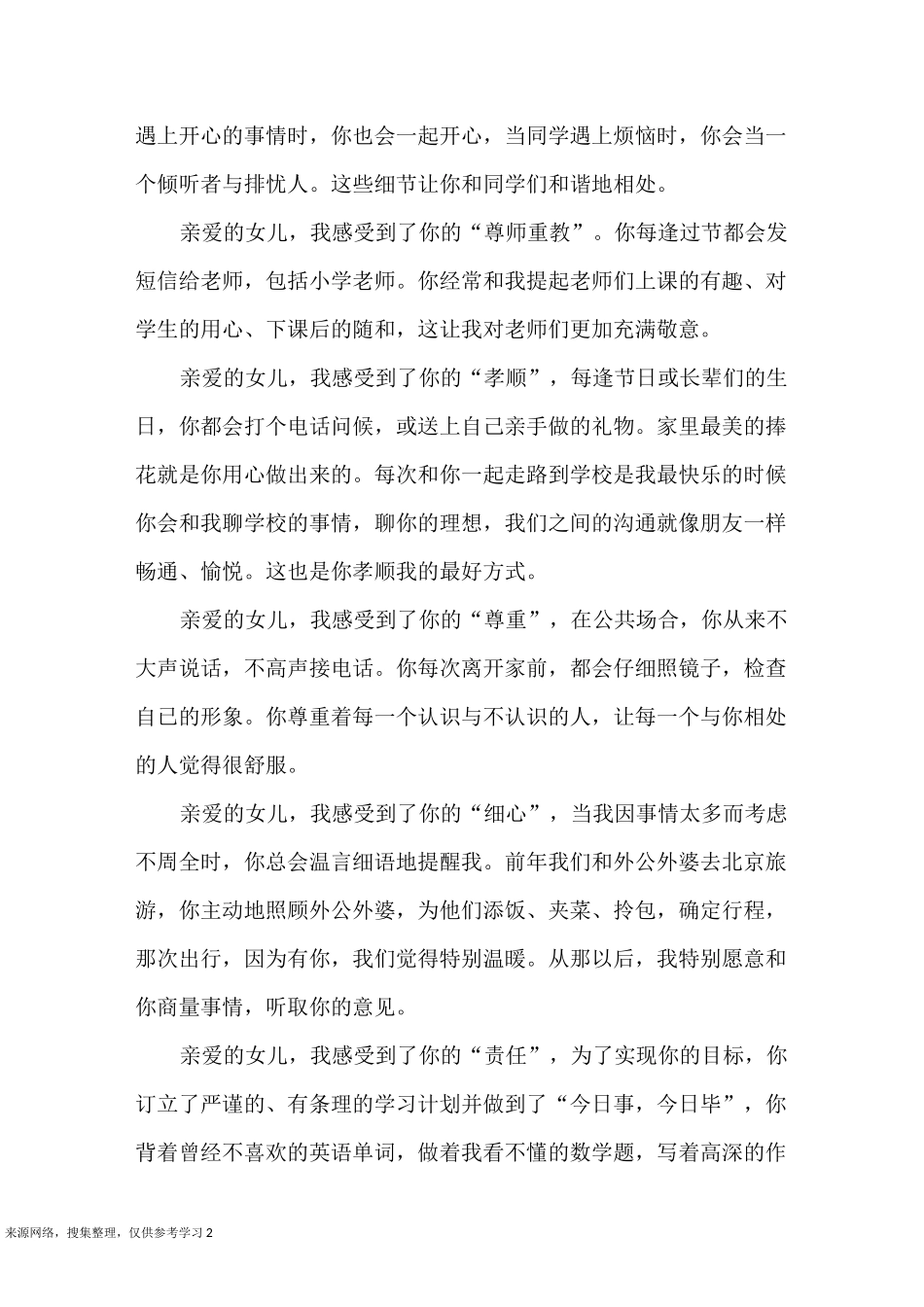 遇上开心的事情时，你也会一起开心，当同学遇上烦恼时，你会当一个倾听者与排忧人。这些细节让你和同学们和谐地相处。

亲爱的女儿，我感受到了你的“尊师重教”。你每逢过节都会发短信给老师，包括小学老师。你经常和我提起老师们上课的有趣、对学生的用心、下课后的随和，这让我对老师们更加充满敬意。

亲爱的女儿，我感受到了你的“孝顺”，每逢节日或长辈们的生日，你都会打个电话问候，或送上自己亲手做的礼物。家里最美的捧花就是你用心做出来的。每次和你一起走路到学校是我最快乐的时候你会和我聊学校的事情，聊你的理想，我们之间的沟通就像朋友一样畅通、愉悦。这也是你孝顺我的最好方式。

亲爱的女儿，我感受到了你的“尊重”，在公共场合，你从来不大声说话，不高声接电话。你每次离开家前，都会仔细照镜子，检查自己的形象。你尊重着每一个认识与不认识的人，让每一个与你相处的人觉得很舒服。

亲爱的女儿，我感受到了你的“细心”，当我因事情太多而考虑不周全时，你总会温言细语地提醒我。前年我们和外公外婆去北京旅游，你主动地照顾外公外婆，为他们添饭、夹菜、拎包，确定行程，那次出行，因为有你，我们觉得特别温暖。从那以后，我特别愿意和你商量事情，听取你的意见。

亲爱的女儿，我感受到了你的“责任”，为了实现你的目标，你订立了严谨的、有条理的学习计划并做到了“今日事，今日毕”，你背着曾经不喜欢的英语单词，做着我看不懂的数学题，写着高深的作

来源网络，搜集整理，仅供参考学习 2